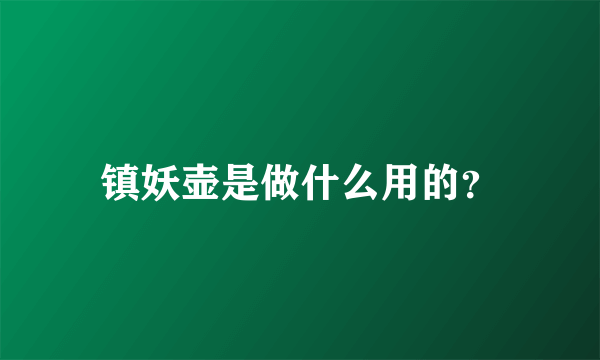 镇妖壶是做什么用的?